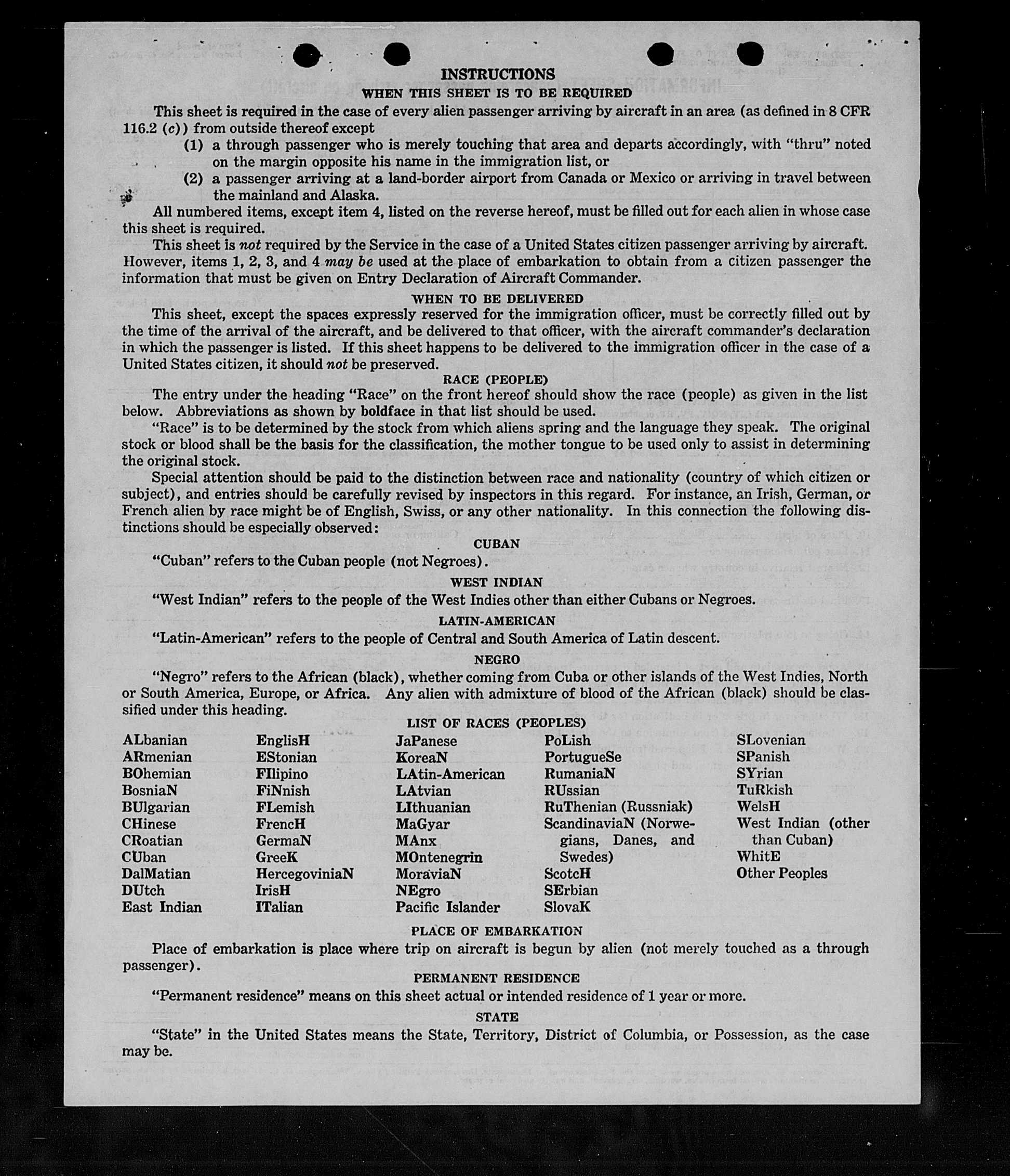 INSTRUCTIONS

WHEN THIS SHEET IS TO BE REQUIRED

This sheet is required in the case of every alien passenger arriving by aircraft in an area (as defined in 8 CFR 116.2 (c)) from outside thereof except

(1) a through passenger who is merely touching that area and departs accordingly, with "thru" noted on the margin opposite his name in the immigration list, or

(2) a passenger arriving at a land-border airport from Canada or Mexico or arriving in travel between the mainland and Alaska.

All numbered items, except item 4, listed on the reverse hereof, must be filled out for each alien in whose case this sheet is required.

This sheet is not required by the Service in the case of a United States citizen passenger arriving by aircraft. However, items 1, 2, 3, and 4 may be used at the place of embarkation to obtain from a citizen passenger the information that must be given on Entry Declaration of Aircraft Commander.

WHEN TO BE DELIVERED

This sheet, except the spaces expressly reserved for the immigration officer, must be correctly filled out by the time of the arrival of the aircraft, and be delivered to that officer, with the aircraft commander's declaration in which the passenger is listed. If this sheet happens to be delivered to the immigration officer in the case of a United States citizen, it should not be preserved.

RACE (PEOPLE)

The entry under the heading "Race" on the front hereof should show the race (people) as given in the list below. Abbreviations as shown by boldface in that list should be used.

"Race" is to be determined by the stock from which aliens spring and the language they speak. The original stock or blood shall be the basis for the classification, the mother tongue to be used only to assist in determining the original stock.

Special attention should be paid to the distinction between race and nationality (country of which citizen or subject), and entries should be carefully revised by inspectors in this regard. For instance, an Irish, German, or French alien by race might be of English, Swiss, or any other nationality. In this connection the following distinctions should be especially observed:

CUBAN

"Cuban" refers to the Cuban people (not Negroes).

WEST INDIAN

"West Indian" refers to the people of the West Indies other than either Cubans or Negroes.

LATIN-AMERICAN

"Latin-American" refers to the people of Central and South America of Latin descent.

NEGRO

"Negro" refers to the African (black), whether coming from Cuba or other islands of the West Indies, North or South America, Europe, or Africa. Any alien with admixture of blood of the African (black) should be classified under this heading.

LIST OF RACES (PEOPLES)

ALbanian
ARmenian
BOhemian
BosniaN
BUlgarian
CHinese
CRoatian
CUban
DalMatian
DUtch
East Indian

EnglisH
EStonian
FIlipino
FiNnish
FLemish
FrencH
GermaN
GreeK
HercegoviniaN
IrisH
ITalian

JaPanese
KoreaN
LAtin-American
LAtvian
LIthuanian
MaGyar
MAnx
MOntenegrin
MoraviaN
NEgro
Pacific Islander

PoLish
PortugueSe
RumaniaN
RUssian
RuThenian (Russniak)
ScandinaviaN (Norwegians, Danes, and Swedes)
ScotcH
SErbian
SlovaK

SLovenian
SPanish
SYrian
TuRkish
WelsH
West Indian (other than Cuban)
WhitE
Other Peoples

PLACE OF EMBARKATION

Place of embarkation is place where trip on aircraft is begun by alien (not merely touched as a through passenger).

PERMANENT RESIDENCE

"Permanent residence" means on this sheet actual or intended residence of 1 year or more.

STATE

"State" in the United States means the State, Territory, District of Columbia, or Possession, as the case may be.